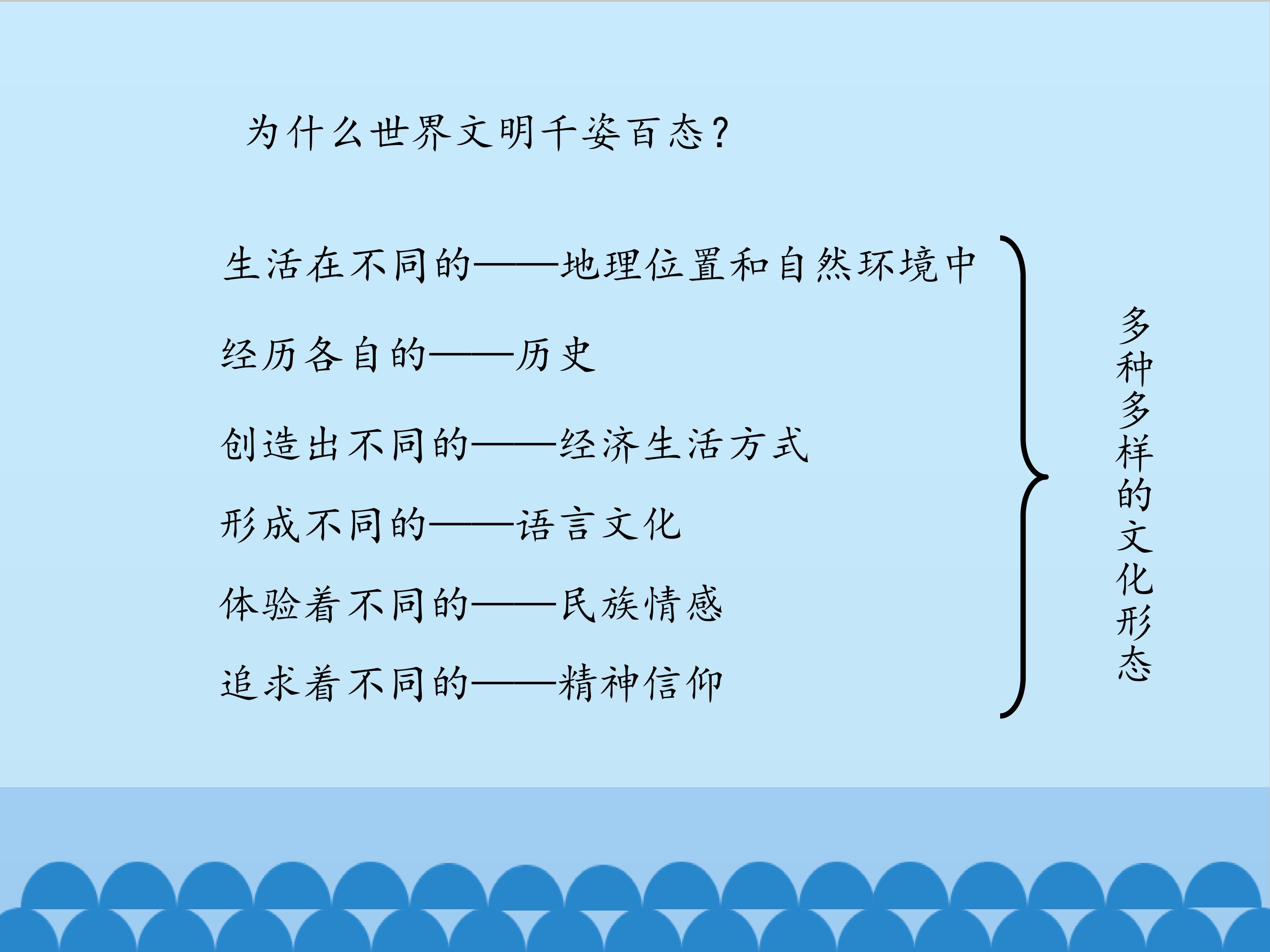 为什么世界文明千姿百态?

生活在不同的——地理位置和自然环境中

经历各自的——历史

创造出不同的——经济生活方式

形成不同的——语言文化

体验着不同的——民族情感

追求着不同的——精神信仰

多种多样的文化形态